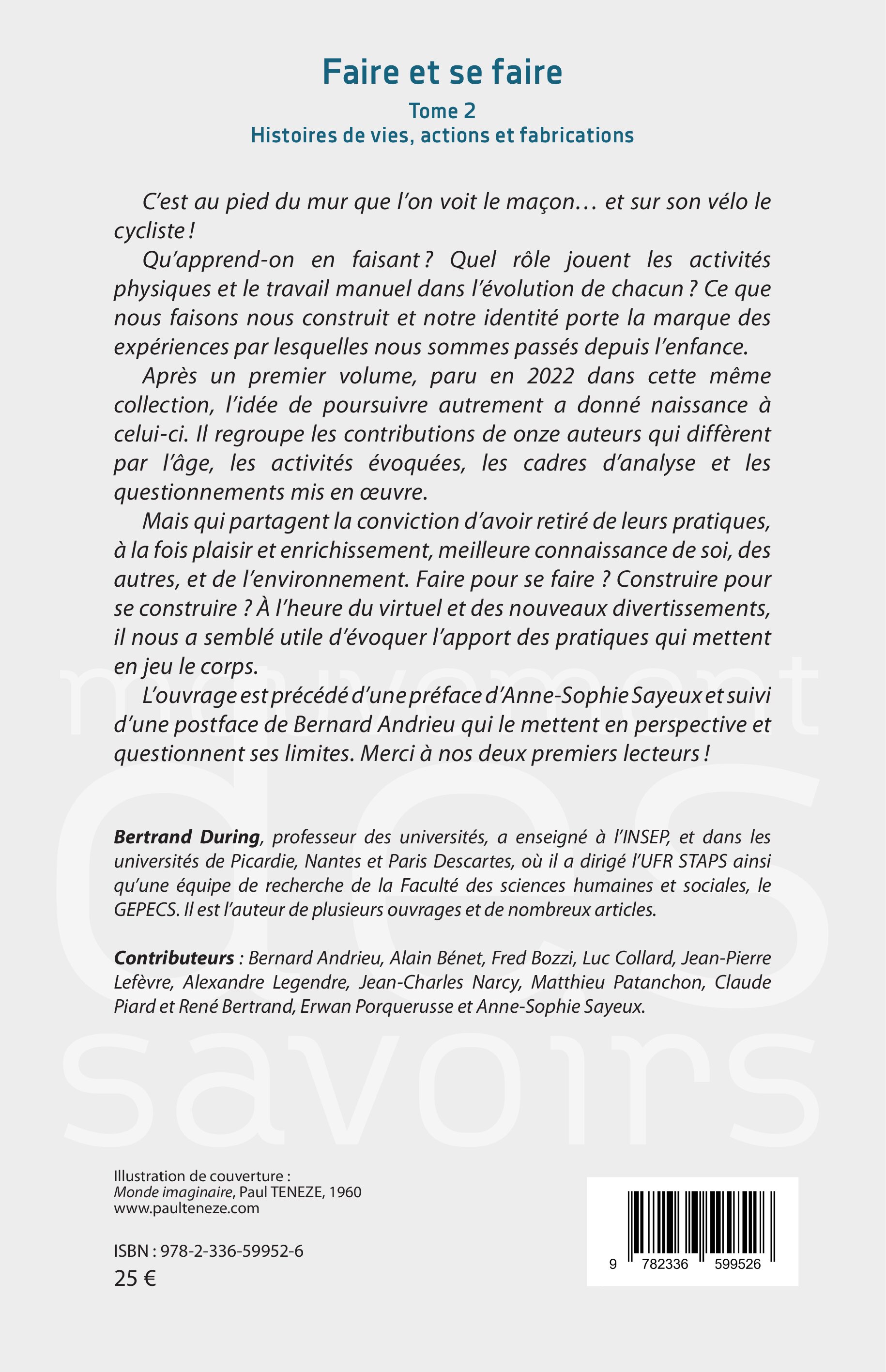 Faire et se faire

Tome 2
Histoires de vies, actions et fabrications

C'est au pied du mur que l'on voit le maçon… et sur son vélo le cycliste !

Qu'apprend-on en faisant ? Quel rôle jouent les activités physiques et le travail manuel dans l'évolution de chacun ? Ce que nous faisons nous construit et notre identité porte la marque des expériences par lesquelles nous sommes passés depuis l'enfance.

Après un premier volume, paru en 2022 dans cette même collection, l'idée de poursuivre autrement a donné naissance à celui-ci. Il regroupe les contributions de onze auteurs qui diffèrent par l'âge, les activités évoquées, les cadres d'analyse et les questionnements mis en œuvre.

Mais qui partagent la conviction d'avoir retiré de leurs pratiques, à la fois plaisir et enrichissement, meilleure connaissance de soi, des autres, et de l'environnement. Faire pour se faire ? Construire pour se construire ? À l'heure du virtuel et des nouveaux divertissements, il nous a semblé utile d'évoquer l'apport des pratiques qui mettent en jeu le corps.

L'ouvrage est précédé d'une préface d'Anne-Sophie Sayeux et suivi d'une postface de Bernard Andrieu qui le mettent en perspective et questionnent ses limites. Merci à nos deux premiers lecteurs !

mouvement des savoirs

Bertrand During, professeur des universités, a enseigné à l'INSEP, et dans les universités de Picardie, Nantes et Paris Descartes, où il a dirigé l'UFR STAPS ainsi qu'une équipe de recherche de la Faculté des sciences humaines et sociales, le GEPECS. Il est l'auteur de plusieurs ouvrages et de nombreux articles.

Contributeurs : Bernard Andrieu, Alain Bénet, Fred Bozzi, Luc Collard, Jean-Pierre Lefèvre, Alexandre Legendre, Jean-Charles Narcy, Matthieu Patanchon, Claude Piard et René Bertrand, Erwan Porquerusse et Anne-Sophie Sayeux.

Illustration de couverture :
Monde imaginaire, Paul TENEZE, 1960
www.paulteneze.com

ISBN : 978-2-336-59952-6
25 €

9 782336 599526